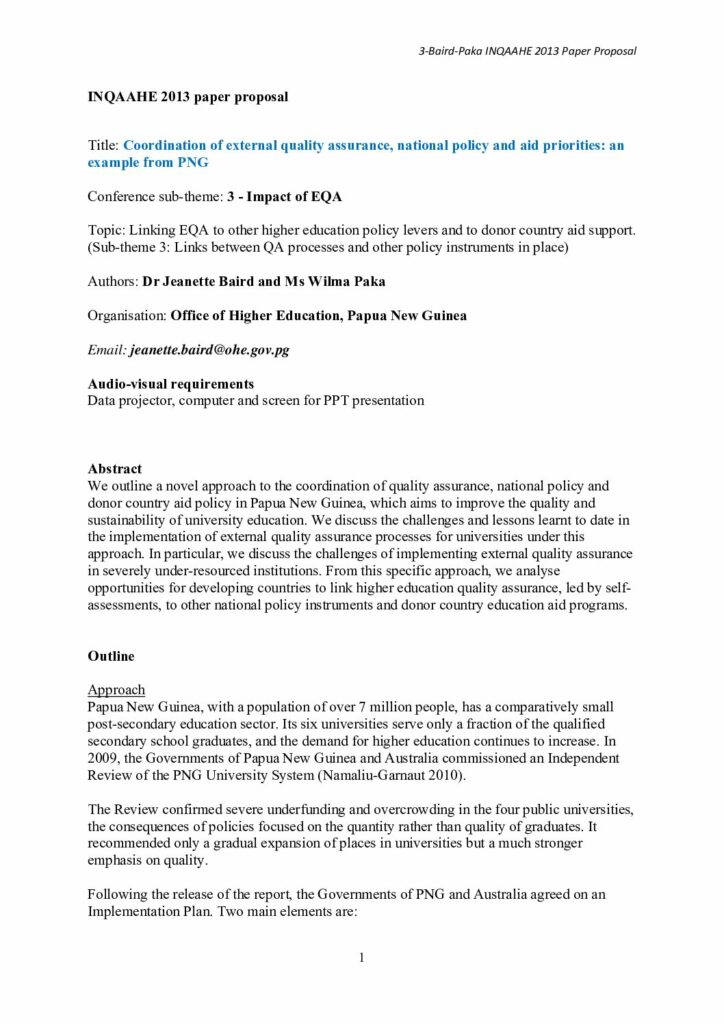 3-Baird-Paka INQAAHE 2013 Paper Proposal

INQAAHE 2013 paper proposal

Title: Coordination of external quality assurance, national policy and aid priorities: an example from PNG

Conference sub-theme: 3 - Impact of EQA

Topic: Linking EQA to other higher education policy levers and to donor country aid support. (Sub-theme 3: Links between QA processes and other policy instruments in place)

Authors: Dr Jeanette Baird and Ms Wilma Paka

Organisation: Office of Higher Education, Papua New Guinea

Email: jeanette.baird@ohe.gov.pg

Audio-visual requirements
Data projector, computer and screen for PPT presentation

Abstract
We outline a novel approach to the coordination of quality assurance, national policy and donor country aid policy in Papua New Guinea, which aims to improve the quality and sustainability of university education. We discuss the challenges and lessons learnt to date in the implementation of external quality assurance processes for universities under this approach. In particular, we discuss the challenges of implementing external quality assurance in severely under-resourced institutions. From this specific approach, we analyse opportunities for developing countries to link higher education quality assurance, led by self-assessments, to other national policy instruments and donor country education aid programs.

Outline

Approach
Papua New Guinea, with a population of over 7 million people, has a comparatively small post-secondary education sector. Its six universities serve only a fraction of the qualified secondary school graduates, and the demand for higher education continues to increase. In 2009, the Governments of Papua New Guinea and Australia commissioned an Independent Review of the PNG University System (Namaliu-Garnaut 2010).

The Review confirmed severe underfunding and overcrowding in the four public universities, the consequences of policies focused on the quantity rather than quality of graduates. It recommended only a gradual expansion of places in universities but a much stronger emphasis on quality.

Following the release of the report, the Governments of PNG and Australia agreed on an Implementation Plan. Two main elements are:

1